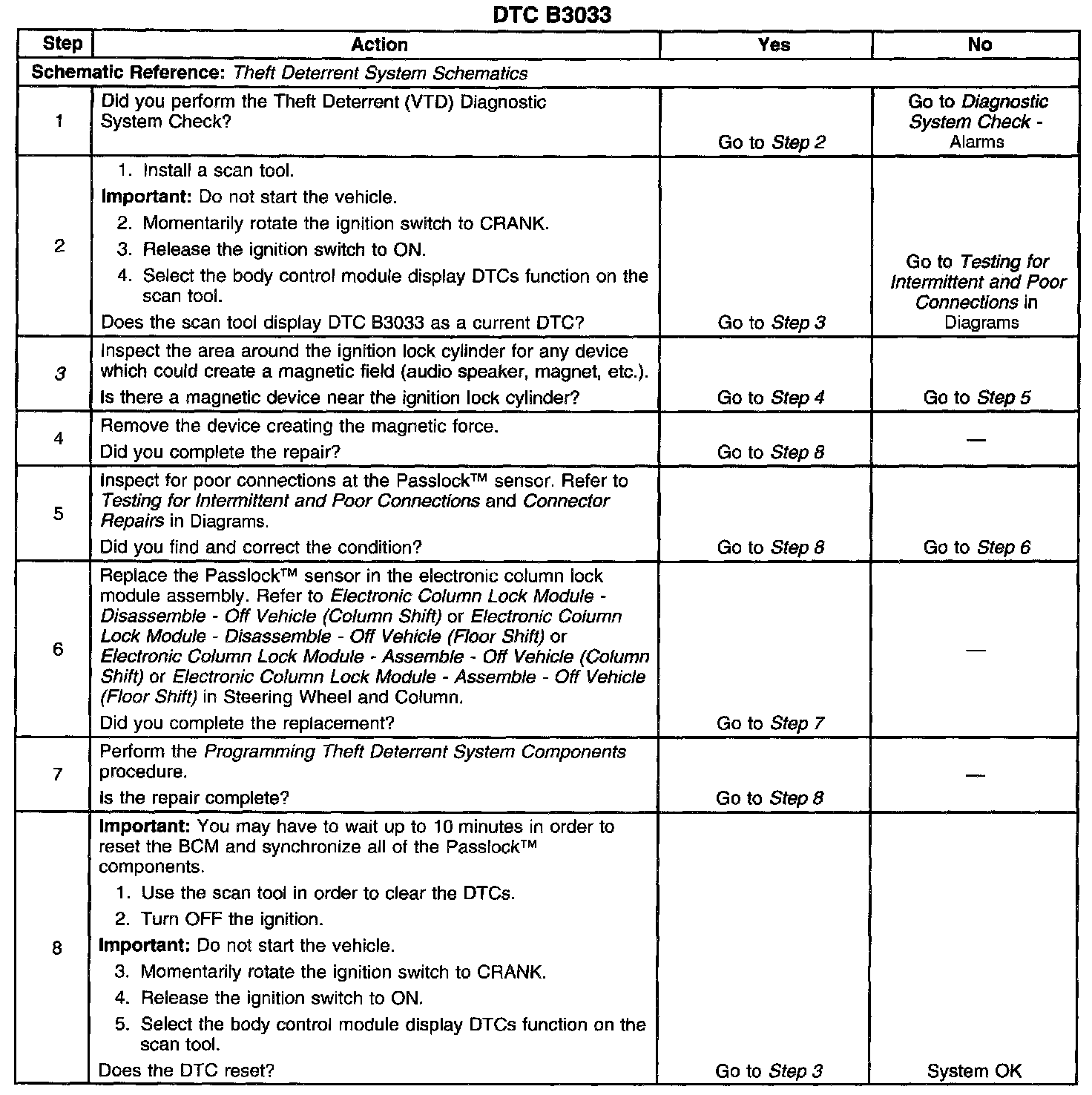 DTC B3033

| Step | Action | Yes | No |
|---|---|---|---|
| Schematic Reference: Theft Deterrent System Schematics | | | |
| 1 | Did you perform the Theft Deterrent (VTD) Diagnostic System Check? | Go to Step 2 | Go to Diagnostic System Check - Alarms |
| 2 | 1. Install a scan tool. Important: Do not start the vehicle. 2. Momentarily rotate the ignition switch to CRANK. 3. Release the ignition switch to ON. 4. Select the body control module display DTCs function on the scan tool. Does the scan tool display DTC B3033 as a current DTC? | Go to Step 3 | Go to Testing for Intermittent and Poor Connections in Diagrams |
| 3 | Inspect the area around the ignition lock cylinder for any device which could create a magnetic field (audio speaker, magnet, etc.). Is there a magnetic device near the ignition lock cylinder? | Go to Step 4 | Go to Step 5 |
| 4 | Remove the device creating the magnetic force. Did you complete the repair? | Go to Step 8 | — |
| 5 | Inspect for poor connections at the Passlock™ sensor. Refer to Testing for Intermittent and Poor Connections and Connector Repairs in Diagrams. Did you find and correct the condition? | Go to Step 8 | Go to Step 6 |
| 6 | Replace the Passlock™ sensor in the electronic column lock module assembly. Refer to Electronic Column Lock Module - Disassemble - Off Vehicle (Column Shift) or Electronic Column Lock Module - Disassemble - Off Vehicle (Floor Shift) or Electronic Column Lock Module - Assemble - Off Vehicle (Column Shift) or Electronic Column Lock Module - Assemble - Off Vehicle (Floor Shift) in Steering Wheel and Column. Did you complete the replacement? | Go to Step 7 | — |
| 7 | Perform the Programming Theft Deterrent System Components procedure. Is the repair complete? | Go to Step 8 | — |
| 8 | Important: You may have to wait up to 10 minutes in order to reset the BCM and synchronize all of the Passlock™ components. 1. Use the scan tool in order to clear the DTCs. 2. Turn OFF the ignition. Important: Do not start the vehicle. 3. Momentarily rotate the ignition switch to CRANK. 4. Release the ignition switch to ON. 5. Select the body control module display DTCs function on the scan tool. Does the DTC reset? | Go to Step 3 | System OK |